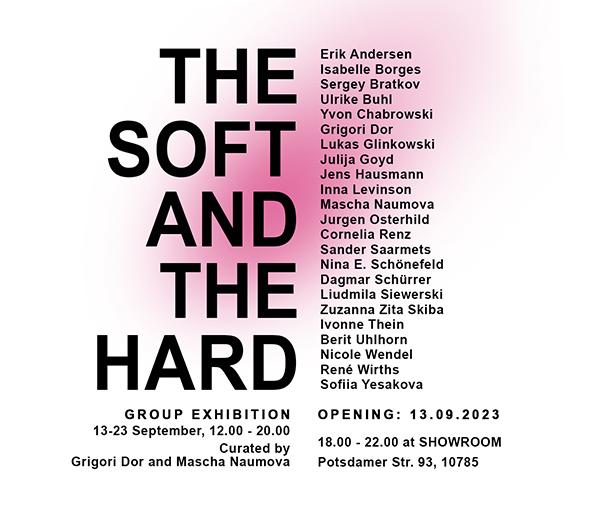 THE
SOFT
AND
THE
HARD

Erik Andersen
Isabelle Borges
Sergey Bratkov
Ulrike Buhl
Yvon Chabrowski
Grigori Dor
Lukas Glinkowski
Julija Goyd
Jens Hausmann
Inna Levinson
Mascha Naumova
Jurgen Osterhild
Cornelia Renz
Sander Saarmets
Nina E. Schönefeld
Dagmar Schürrer
Liudmila Siewerski
Zuzanna Zita Skiba
Ivonne Thein
Berit Uhlhorn
Nicole Wendel
René Wirths
Sofiia Yesakova

GROUP EXHIBITION
13-23 September, 12.00 - 20.00
Curated by
Grigori Dor and Mascha Naumova

OPENING: 13.09.2023
18.00 - 22.00 at SHOWROOM
Potsdamer Str. 93, 10785